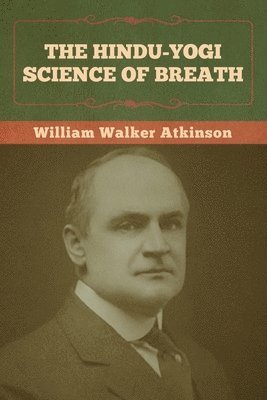 THE HINDU-YOGI SCIENCE OF BREATH

William Walker Atkinson